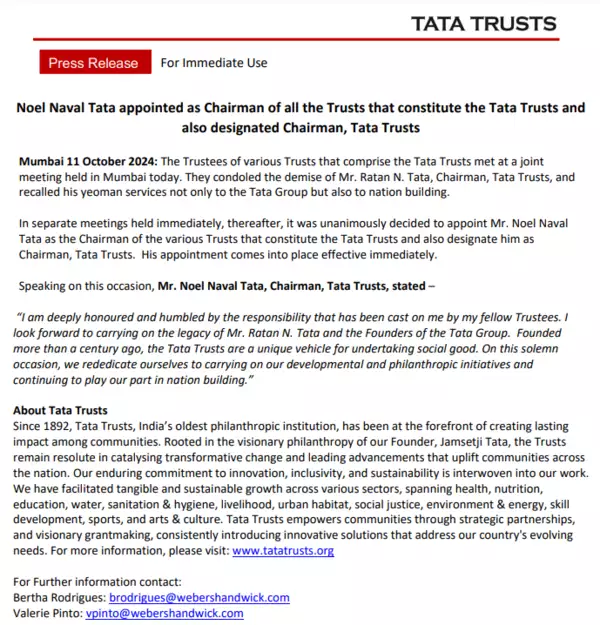 TATA TRUSTS

Press Release For Immediate Use

Noel Naval Tata appointed as Chairman of all the Trusts that constitute the Tata Trusts and also designated Chairman, Tata Trusts

Mumbai 11 October 2024: The Trustees of various Trusts that comprise the Tata Trusts met at a joint meeting held in Mumbai today. They condoled the demise of Mr. Ratan N. Tata, Chairman, Tata Trusts, and recalled his yeoman services not only to the Tata Group but also to nation building.

In separate meetings held immediately, thereafter, it was unanimously decided to appoint Mr. Noel Naval Tata as the Chairman of the various Trusts that constitute the Tata Trusts and also designate him as Chairman, Tata Trusts. His appointment comes into place effective immediately.

Speaking on this occasion, Mr. Noel Naval Tata, Chairman, Tata Trusts, stated –

"I am deeply honoured and humbled by the responsibility that has been cast on me by my fellow Trustees. I look forward to carrying on the legacy of Mr. Ratan N. Tata and the Founders of the Tata Group. Founded more than a century ago, the Tata Trusts are a unique vehicle for undertaking social good. On this solemn occasion, we rededicate ourselves to carrying on our developmental and philanthropic initiatives and continuing to play our part in nation building."

About Tata Trusts
Since 1892, Tata Trusts, India's oldest philanthropic institution, has been at the forefront of creating lasting impact among communities. Rooted in the visionary philanthropy of our Founder, Jamsetji Tata, the Trusts remain resolute in catalysing transformative change and leading advancements that uplift communities across the nation. Our enduring commitment to innovation, inclusivity, and sustainability is interwoven into our work. We have facilitated tangible and sustainable growth across various sectors, spanning health, nutrition, education, water, sanitation & hygiene, livelihood, urban habitat, social justice, environment & energy, skill development, sports, and arts & culture. Tata Trusts empowers communities through strategic partnerships, and visionary grantmaking, consistently introducing innovative solutions that address our country's evolving needs. For more information, please visit: www.tatatrusts.org

For Further information contact:
Bertha Rodrigues: brodrigues@webershandwick.com
Valerie Pinto: vpinto@webershandwick.com